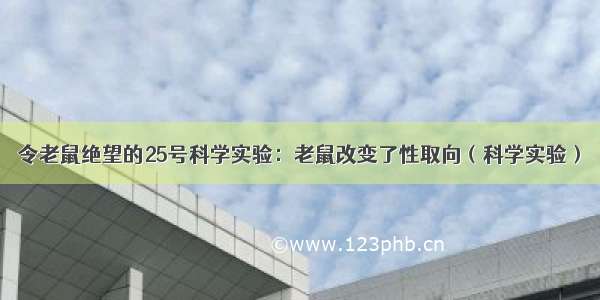 令老鼠绝望的25号科学实验：老鼠改变了性取向（科学实验）

©www.123phb.cn